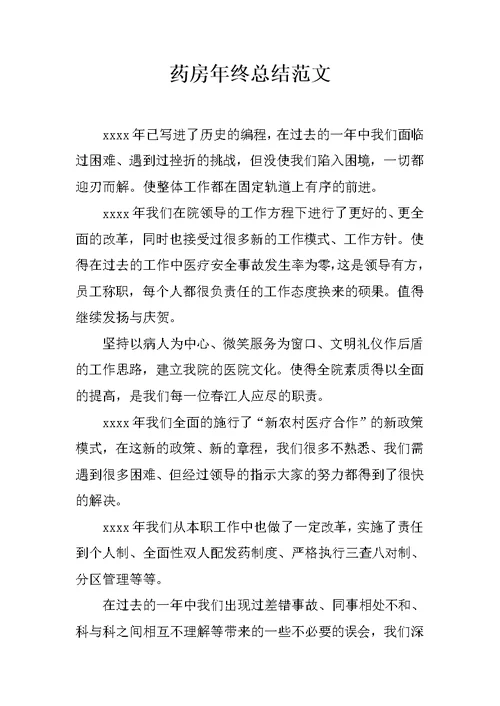 药房年终总结范文

xxxx 年已写进了历史的编程，在过去的一年中我们面临过困难、遇到过挫折的挑战，但没使我们陷入困境，一切都迎刃而解。使整体工作都在固定轨道上有序的前进。

xxxx 年我们在院领导的工作方程下进行了更好的、更全面的改革，同时也接受过很多新的工作模式、工作方针。使得在过去的工作中医疗安全事故发生率为零，这是领导有方，员工称职，每个人都很负责任的工作态度换来的硕果。值得继续发扬与庆贺。

坚持以病人为中心、微笑服务为窗口、文明礼仪作后盾的工作思路，建立我院的医院文化。使得全院素质得以全面的提高，是我们每一位春江人应尽的职责。

xxxx 年我们全面的施行了“新农村医疗合作”的新政策模式，在这新的政策、新的章程，我们很多不熟悉、我们需遇到很多困难、但经过领导的指示大家的努力都得到了很快的解决。

xxxx 年我们从本职工作中也做了一定改革，实施了责任到个人制、全面性双人配发药制度、严格执行三查八对制、分区管理等等。

在过去的一年中我们出现过差错事故、同事相处不和、科与科之间相互不理解等带来的一些不必要的误会，我们深